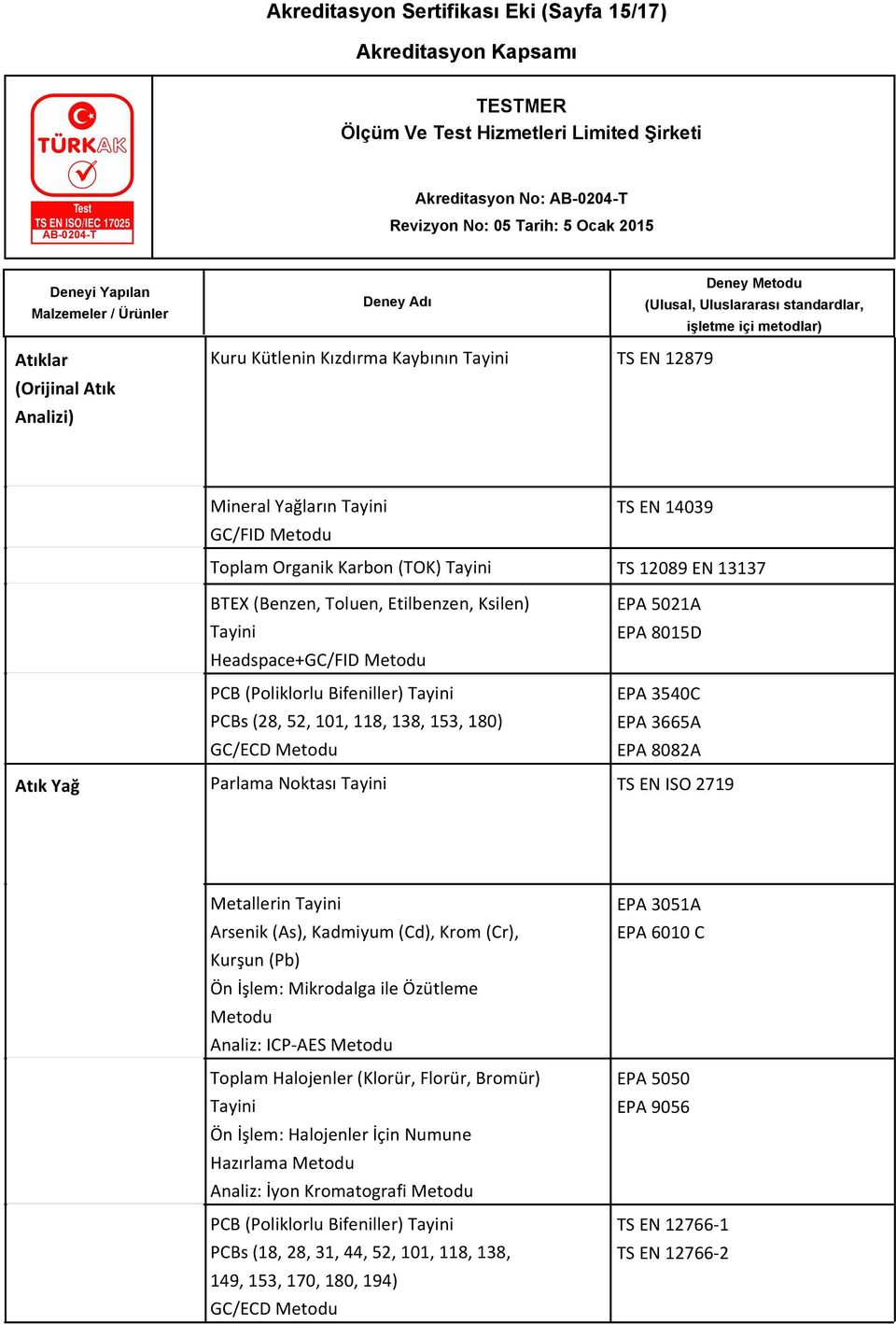 Akreditasyon Sertifikası Eki (Sayfa 15/17)

Akreditasyon Kapsamı

TÜRKAK
Test
TS EN ISO/IEC 17025
AB-0204-T

TESTMER
Ölçüm Ve Test Hizmetleri Limited Şirketi

Akreditasyon No: AB-0204-T
Revizyon No: 05 Tarih: 5 Ocak 2015

| Deneyi Yapılan Malzemeler / Ürünler | Deney Adı | Deney Metodu (Ulusal, Uluslararası standardlar, işletme içi metodlar) |
|---|---|---|
| Atıklar (Orijinal Atık Analizi) | Kuru Kütlenin Kızdırma Kaybının Tayini | TS EN 12879 |
| | Mineral Yağların Tayini GC/FID Metodu | TS EN 14039 |
| | Toplam Organik Karbon (TOK) Tayini | TS 12089 EN 13137 |
| | BTEX (Benzen, Toluen, Etilbenzen, Ksilen) Tayini Headspace+GC/FID Metodu | EPA 5021A EPA 8015D |
| | PCB (Poliklorlu Bifeniller) Tayini PCBs (28, 52, 101, 118, 138, 153, 180) GC/ECD Metodu | EPA 3540C EPA 3665A EPA 8082A |
| Atık Yağ | Parlama Noktası Tayini | TS EN ISO 2719 |
| | Metallerin Tayini Arsenik (As), Kadmiyum (Cd), Krom (Cr), Kurşun (Pb) Ön İşlem: Mikrodalga ile Özütleme Metodu Analiz: ICP-AES Metodu | EPA 3051A EPA 6010 C |
| | Toplam Halojenler (Klorür, Florür, Bromür) Tayini Ön İşlem: Halojenler İçin Numune Hazırlama Metodu Analiz: İyon Kromatografi Metodu | EPA 5050 EPA 9056 |
| | PCB (Poliklorlu Bifeniller) Tayini PCBs (18, 28, 31, 44, 52, 101, 118, 138, 149, 153, 170, 180, 194) GC/ECD Metodu | TS EN 12766-1 TS EN 12766-2 |